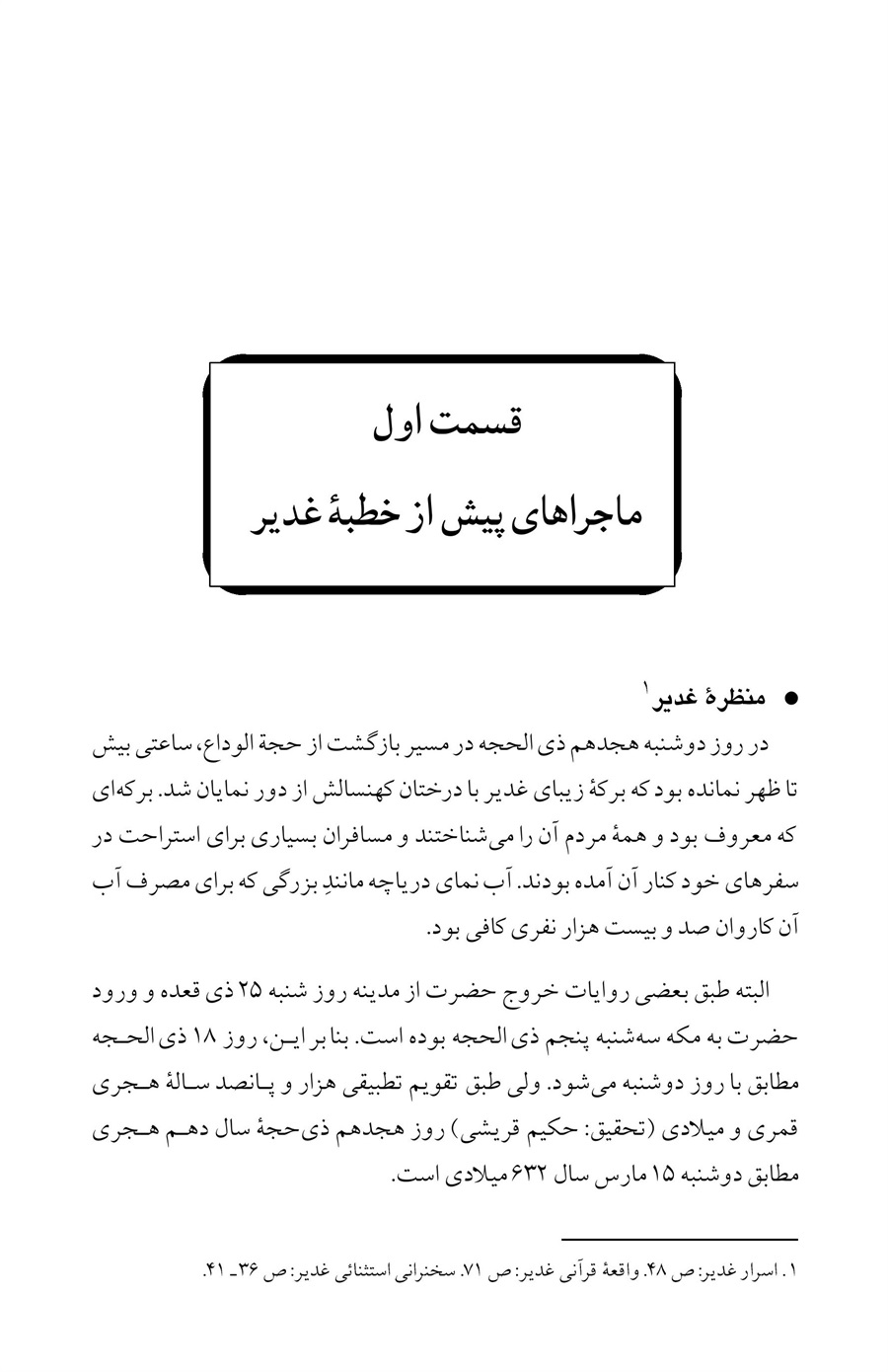 قسمت اول

ماجراهای پیش از خطبهٔ غدیر

• منظرهٔ غدیر$^{۱}$

در روز دوشنبه هجدهم ذی الحجه در مسیر بازگشت از حجة الوداع، ساعتی بیش تا ظهر نمانده بود که برکهٔ زیبای غدیر با درختان کهنسالش از دور نمایان شد. برکه‌ای که معروف بود و همهٔ مردم آن را می‌شناختند و مسافران بسیاری برای استراحت در سفرهای خود کنار آن آمده بودند. آب نمای دریاچه مانندِ بزرگی که برای مصرف آب آن کاروان صد و بیست هزار نفری کافی بود.

البته طبق بعضی روایات خروج حضرت از مدینه روز شنبه ۲۵ ذی قعده و ورود حضرت به مکه سه‌شنبه پنجم ذی الحجه بوده است. بنا بر این، روز ۱۸ ذی الحجه مطابق با روز دوشنبه می‌شود. ولی طبق تقویم تطبیقی هزار و پانصد سالهٔ هجری قمری و میلادی (تحقیق: حکیم قریشی) روز هجدهم ذی‌حجهٔ سال دهم هجری مطابق دوشنبه ۱۵ مارس سال ۶۳۲ میلادی است.

۱. اسرار غدیر: ص ۴۸. واقعهٔ قرآنی غدیر: ص ۷۱. سخنرانی استثنائی غدیر: ص ۳۶ـ ۴۱.